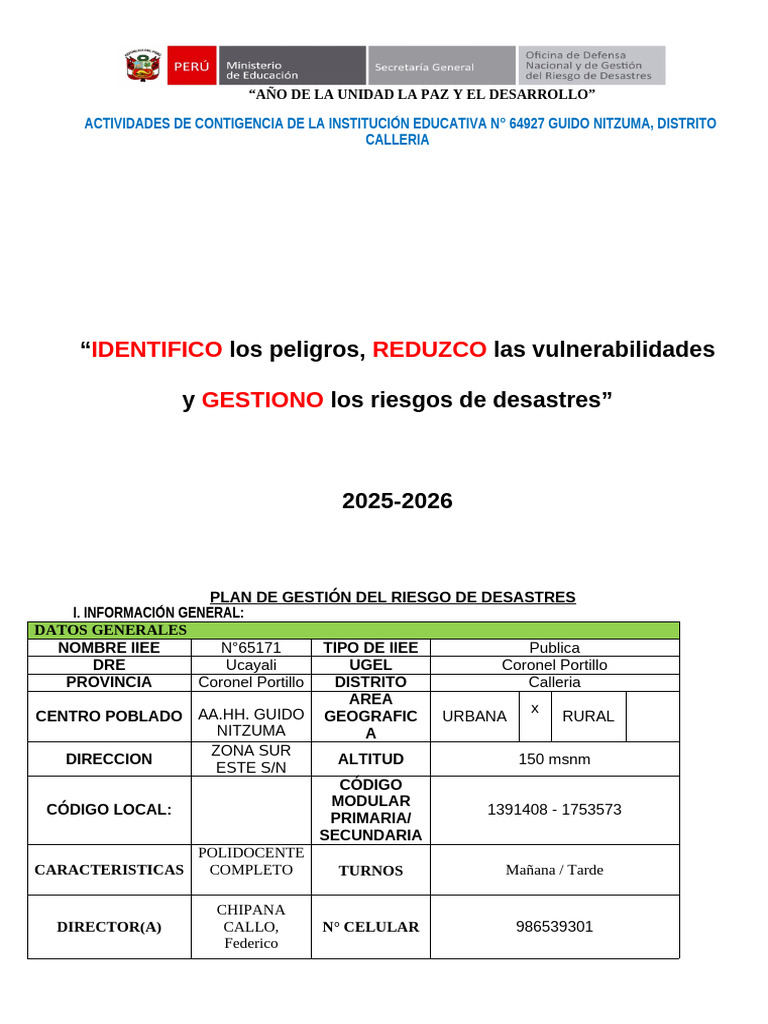 PERÚ Ministerio de Educación Secretaría General Oficina de Defensa Nacional y de Gestión del Riesgo de Desastres

"AÑO DE LA UNIDAD LA PAZ Y EL DESARROLLO"

ACTIVIDADES DE CONTIGENCIA DE LA INSTITUCIÓN EDUCATIVA N° 64927 GUIDO NITZUMA, DISTRITO CALLERIA

"IDENTIFICO los peligros, REDUZCO las vulnerabilidades

y GESTIONO los riesgos de desastres"

2025-2026

PLAN DE GESTIÓN DEL RIESGO DE DESASTRES

I. INFORMACIÓN GENERAL:

| DATOS GENERALES | | | | | | |
|---|---|---|---|---|---|---|
| NOMBRE IIEE | N°65171 | TIPO DE IIEE | Publica | | | |
| DRE | Ucayali | UGEL | Coronel Portillo | | | |
| PROVINCIA | Coronel Portillo | DISTRITO | Calleria | | | |
| CENTRO POBLADO | AA.HH. GUIDO NITZUMA | AREA GEOGRAFICA | URBANA | x | RURAL | |
| DIRECCION | ZONA SUR ESTE S/N | ALTITUD | 150 msnm | | | |
| CÓDIGO LOCAL: | | CÓDIGO MODULAR PRIMARIA/ SECUNDARIA | 1391408 - 1753573 | | | |
| CARACTERISTICAS | POLIDOCENTE COMPLETO | TURNOS | Mañana / Tarde | | | |
| DIRECTOR(A) | CHIPANA CALLO, Federico | N° CELULAR | 986539301 | | | |